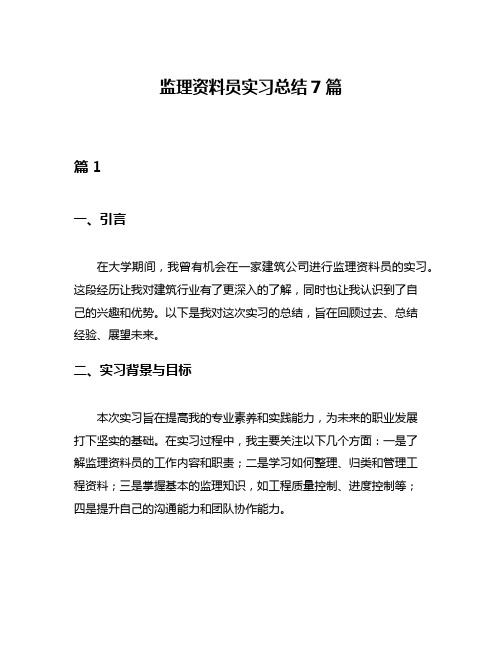 监理资料员实习总结 7 篇

篇 1

一、引言

在大学期间，我曾有机会在一家建筑公司进行监理资料员的实习。这段经历让我对建筑行业有了更深入的了解，同时也让我认识到了自己的兴趣和优势。以下是我对这次实习的总结，旨在回顾过去、总结经验、展望未来。

二、实习背景与目标

本次实习旨在提高我的专业素养和实践能力，为未来的职业发展打下坚实的基础。在实习过程中，我主要关注以下几个方面：一是了解监理资料员的工作内容和职责；二是学习如何整理、归类和管理工程资料；三是掌握基本的监理知识，如工程质量控制、进度控制等；四是提升自己的沟通能力和团队协作能力。